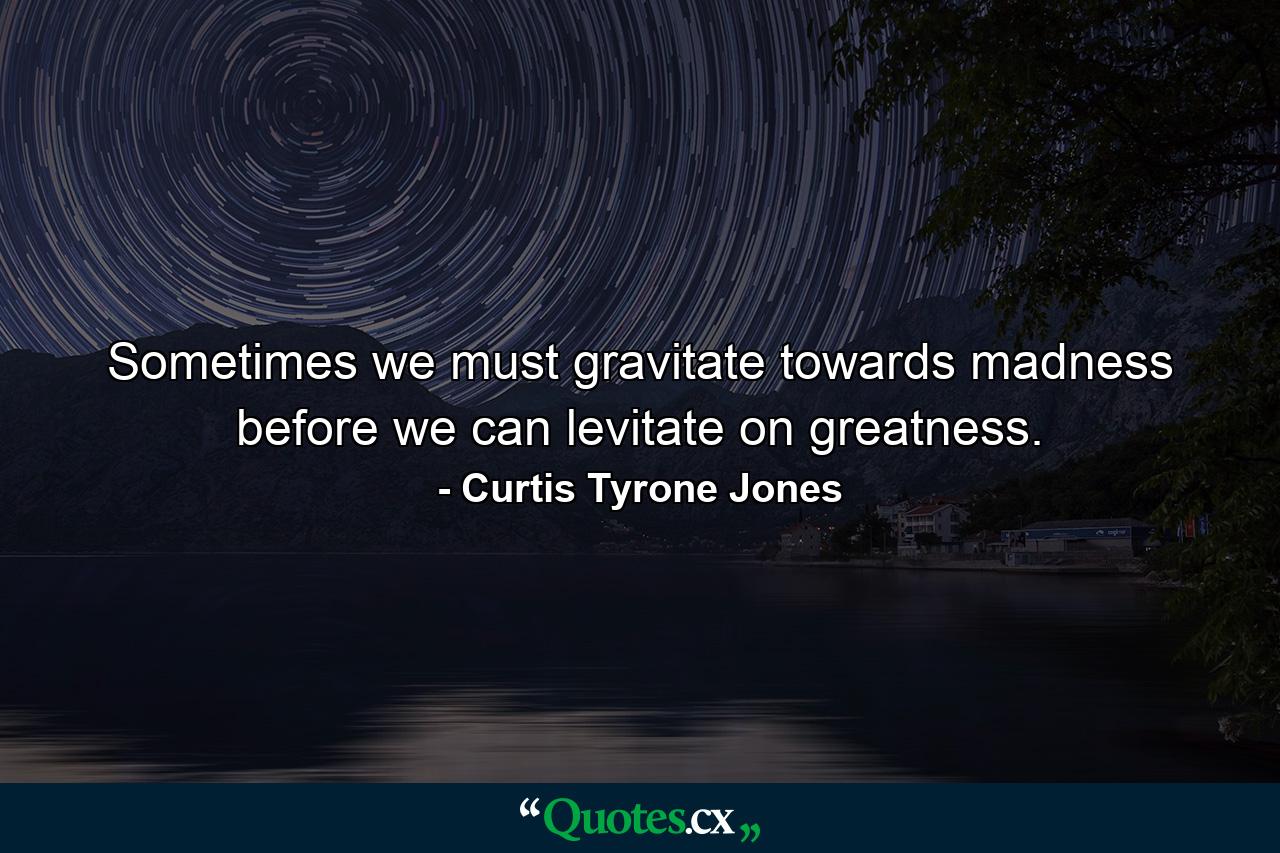 Sometimes we must gravitate towards madness before we can levitate on greatness.
- Curtis Tyrone Jones

“Quotes.cx„